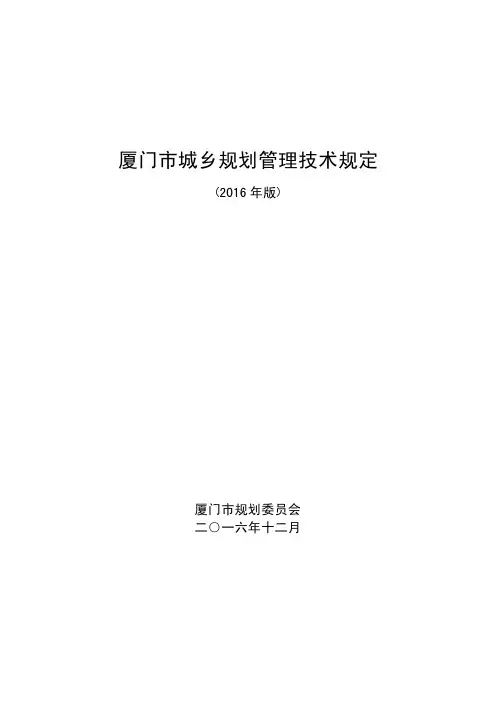 厦门市城乡规划管理技术规定

（2016年版）

厦门市规划委员会
二〇一六年十二月